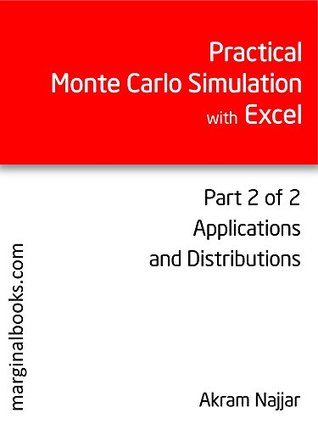 Practical
Monte Carlo Simulation
with Excel

Part 2 of 2
Applications
and Distributions

marginalbooks.com

Akram Najjar